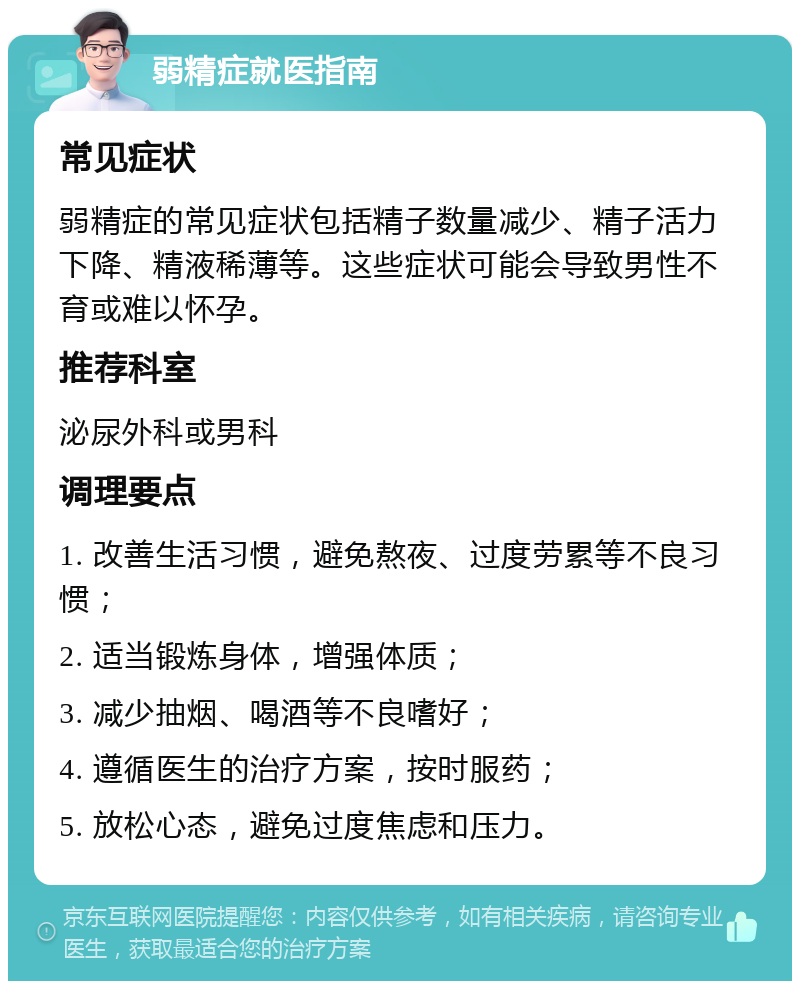 弱精症就医指南

常见症状

弱精症的常见症状包括精子数量减少、精子活力下降、精液稀薄等。这些症状可能会导致男性不育或难以怀孕。

推荐科室

泌尿外科或男科

调理要点

1. 改善生活习惯，避免熬夜、过度劳累等不良习惯；

2. 适当锻炼身体，增强体质；

3. 减少抽烟、喝酒等不良嗜好；

4. 遵循医生的治疗方案，按时服药；

5. 放松心态，避免过度焦虑和压力。

京东互联网医院提醒您：内容仅供参考，如有相关疾病，请咨询专业医生，获取最适合您的治疗方案